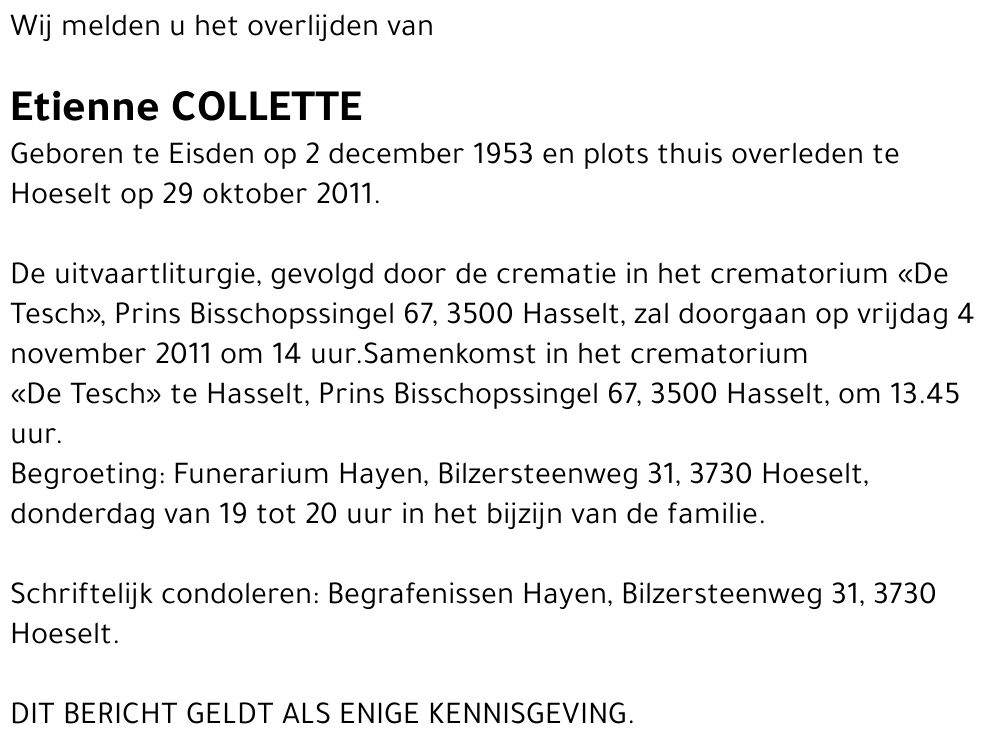 Wij melden u het overlijden van

Etienne COLLETTE
Geboren te Eisden op 2 december 1953 en plots thuis overleden te Hoeselt op 29 oktober 2011.

De uitvaartliturgie, gevolgd door de crematie in het crematorium «De Tesch», Prins Bisschopssingel 67, 3500 Hasselt, zal doorgaan op vrijdag 4 november 2011 om 14 uur.Samenkomst in het crematorium «De Tesch» te Hasselt, Prins Bisschopssingel 67, 3500 Hasselt, om 13.45 uur.
Begroeting: Funerarium Hayen, Bilzersteenweg 31, 3730 Hoeselt, donderdag van 19 tot 20 uur in het bijzijn van de familie.

Schriftelijk condoleren: Begrafenissen Hayen, Bilzersteenweg 31, 3730 Hoeselt.

DIT BERICHT GELDT ALS ENIGE KENNISGEVING.